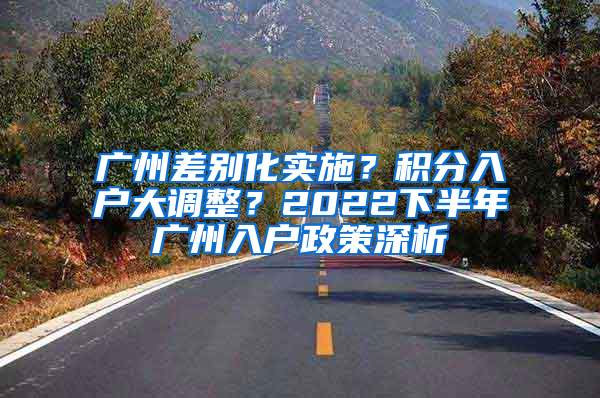 广州差别化实施？积分入户大调整？2022下半年广州入户政策深析